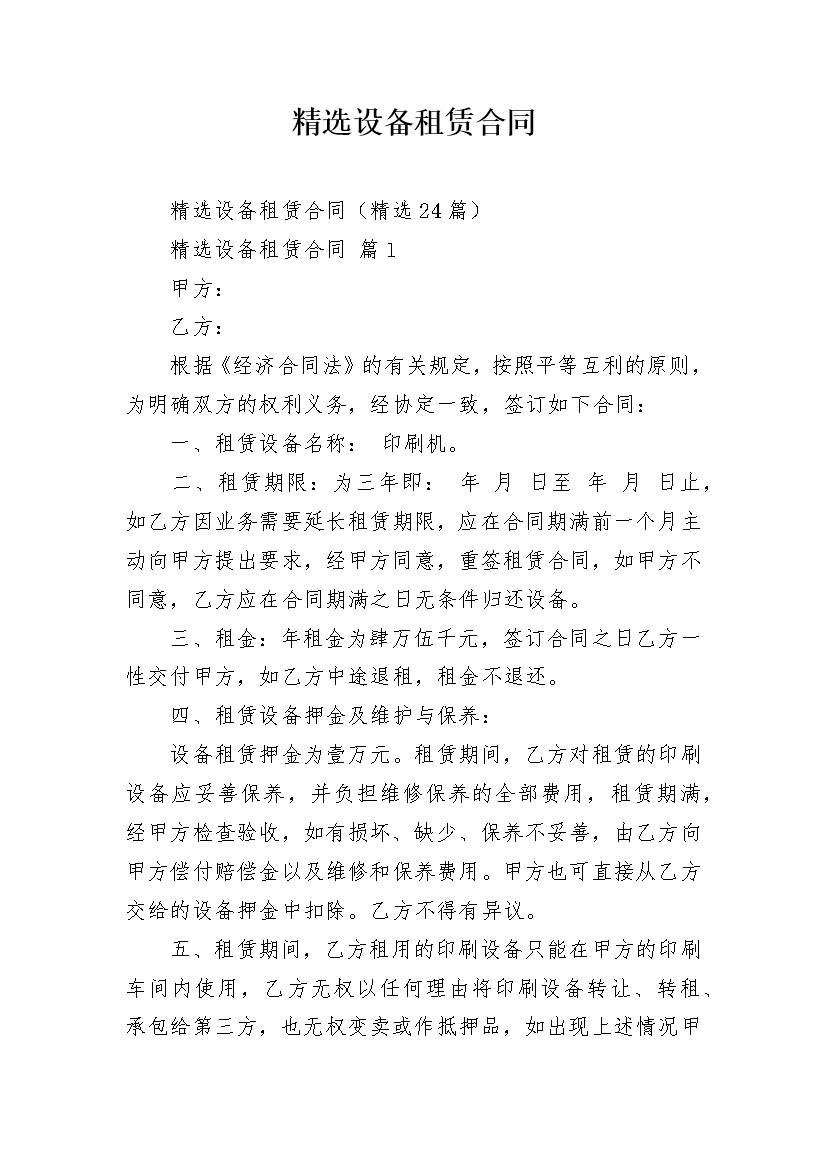 精选设备租赁合同

精选设备租赁合同（精选24篇）

精选设备租赁合同 篇1

甲方：

乙方：

根据《经济合同法》的有关规定，按照平等互利的原则，为明确双方的权利义务，经协定一致，签订如下合同：

一、租赁设备名称： 印刷机。

二、租赁期限：为三年即： 年 月 日至 年 月 日止，如乙方因业务需要延长租赁期限，应在合同期满前一个月主动向甲方提出要求，经甲方同意，重签租赁合同，如甲方不同意，乙方应在合同期满之日无条件归还设备。

三、租金：年租金为肆万伍千元，签订合同之日乙方一性交付甲方，如乙方中途退租，租金不退还。

四、租赁设备押金及维护与保养：

设备租赁押金为壹万元。租赁期间，乙方对租赁的印刷设备应妥善保养，并负担维修保养的全部费用，租赁期满，经甲方检查验收，如有损坏、缺少、保养不妥善，由乙方向甲方偿付赔偿金以及维修和保养费用。甲方也可直接从乙方交给的设备押金中扣除。乙方不得有异议。

五、租赁期间，乙方租用的印刷设备只能在甲方的印刷车间内使用，乙方无权以任何理由将印刷设备转让、转租、承包给第三方，也无权变卖或作抵押品，如出现上述情况甲